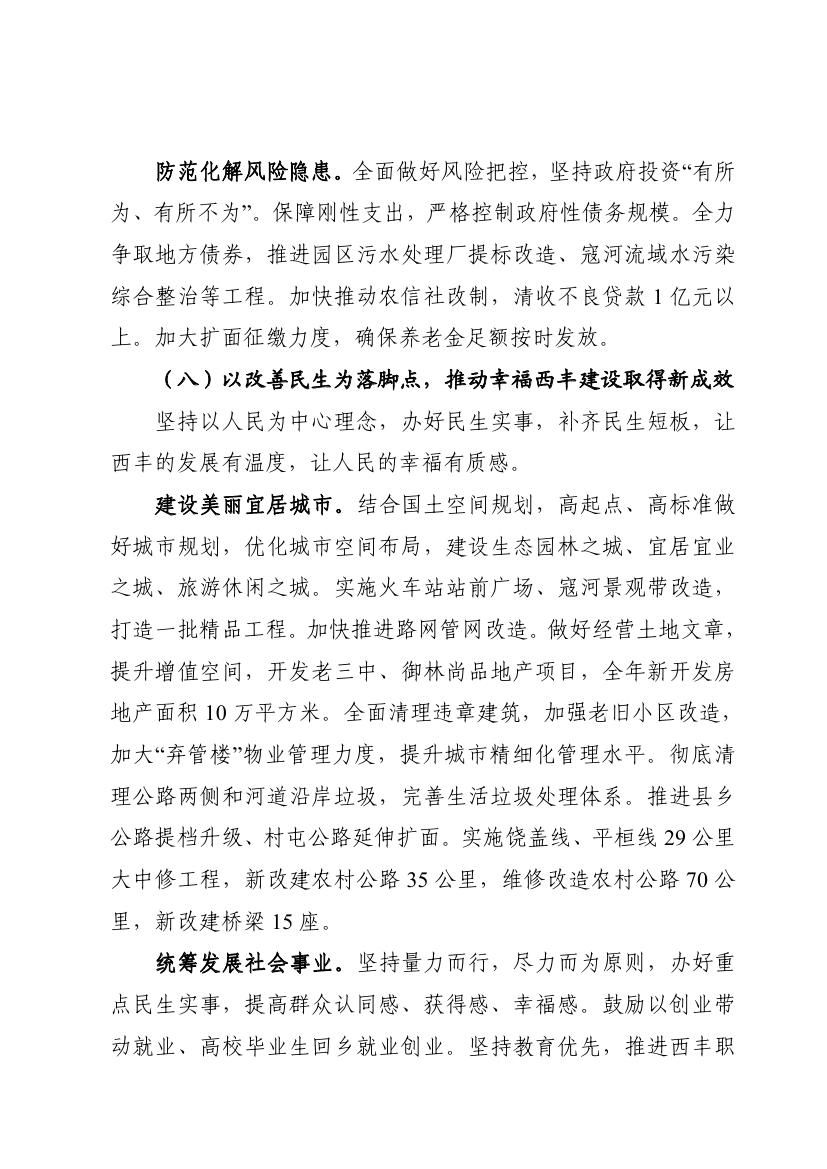 防范化解风险隐患。全面做好风险把控，坚持政府投资“有所为、有所不为”。保障刚性支出，严格控制政府性债务规模。全力争取地方债券，推进园区污水处理厂提标改造、寇河流域水污染综合整治等工程。加快推动农信社改制，清收不良贷款 1 亿元以上。加大扩面征缴力度，确保养老金足额按时发放。

（八）以改善民生为落脚点，推动幸福西丰建设取得新成效

坚持以人民为中心理念，办好民生实事，补齐民生短板，让西丰的发展有温度，让人民的幸福有质感。

建设美丽宜居城市。结合国土空间规划，高起点、高标准做好城市规划，优化城市空间布局，建设生态园林之城、宜居宜业之城、旅游休闲之城。实施火车站站前广场、寇河景观带改造，打造一批精品工程。加快推进路网管网改造。做好经营土地文章，提升增值空间，开发老三中、御林尚品地产项目，全年新开发房地产面积 10 万平方米。全面清理违章建筑，加强老旧小区改造，加大“弃管楼”物业管理力度，提升城市精细化管理水平。彻底清理公路两侧和河道沿岸垃圾，完善生活垃圾处理体系。推进县乡公路提档升级、村屯公路延伸扩面。实施饶盖线、平桓线 29 公里大中修工程，新改建农村公路 35 公里，维修改造农村公路 70 公里，新改建桥梁 15 座。

统筹发展社会事业。坚持量力而行，尽力而为原则，办好重点民生实事，提高群众认同感、获得感、幸福感。鼓励以创业带动就业、高校毕业生回乡就业创业。坚持教育优先，推进西丰职